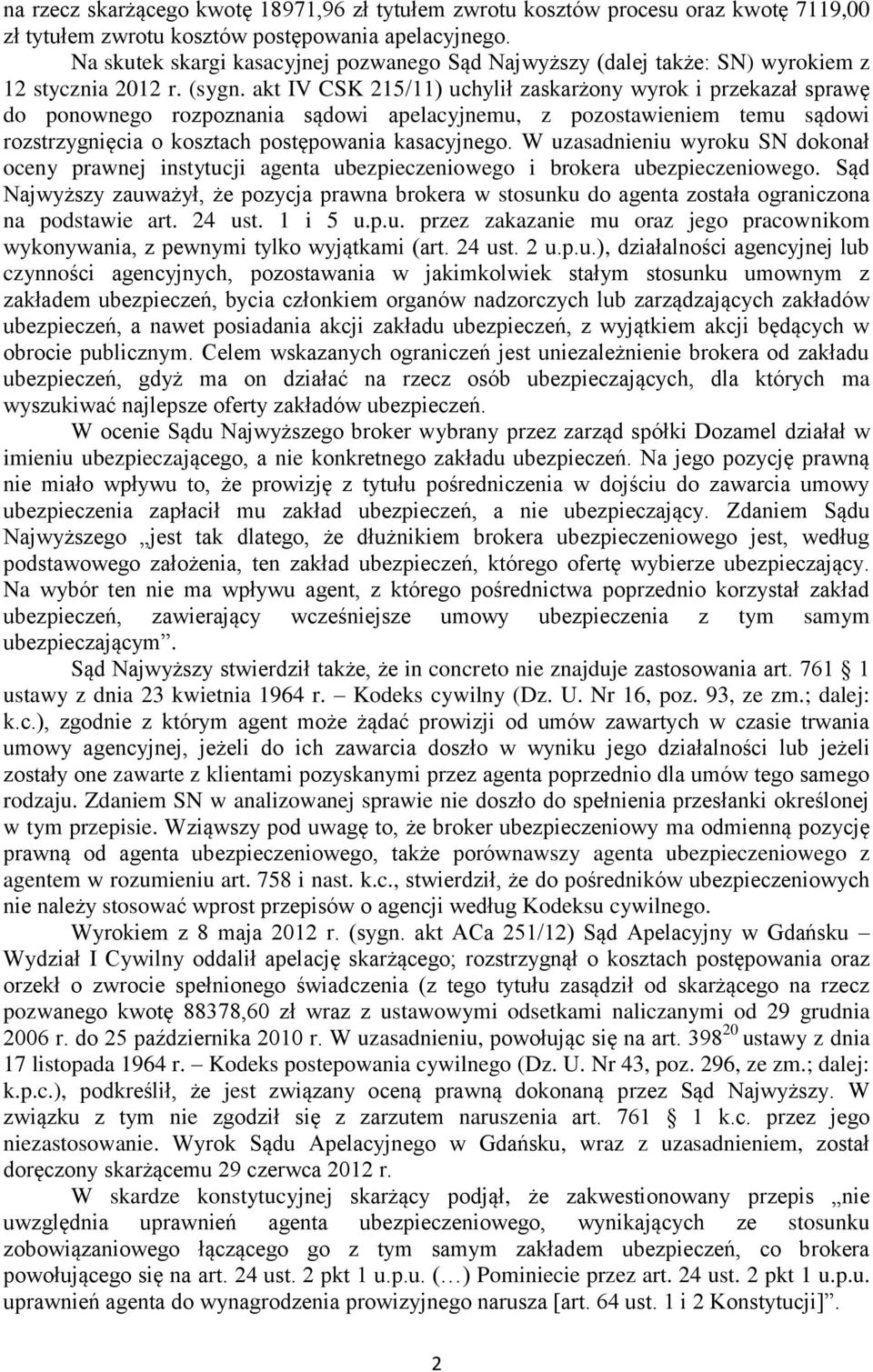 na rzecz skarżącego kwotę 18971,96 zł tytułem zwrotu kosztów procesu oraz kwotę 7119,00 zł tytułem zwrotu kosztów postępowania apelacyjnego.

Na skutek skargi kasacyjnej pozwanego Sąd Najwyższy (dalej także: SN) wyrokiem z 12 stycznia 2012 r. (sygn. akt IV CSK 215/11) uchylił zaskarżony wyrok i przekazał sprawę do ponownego rozpoznania sądowi apelacyjnemu, z pozostawieniem temu sądowi rozstrzygnięcia o kosztach postępowania kasacyjnego. W uzasadnieniu wyroku SN dokonał oceny prawnej instytucji agenta ubezpieczeniowego i brokera ubezpieczeniowego. Sąd Najwyższy zauważył, że pozycja prawna brokera w stosunku do agenta została ograniczona na podstawie art. 24 ust. 1 i 5 u.p.u. przez zakazanie mu oraz jego pracownikom wykonywania, z pewnymi tylko wyjątkami (art. 24 ust. 2 u.p.u.), działalności agencyjnej lub czynności agencyjnych, pozostawania w jakimkolwiek stałym stosunku umownym z zakładem ubezpieczeń, bycia członkiem organów nadzorczych lub zarządzających zakładów ubezpieczeń, a nawet posiadania akcji zakładu ubezpieczeń, z wyjątkiem akcji będących w obrocie publicznym. Celem wskazanych ograniczeń jest uniezależnienie brokera od zakładu ubezpieczeń, gdyż ma on działać na rzecz osób ubezpieczających, dla których ma wyszukiwać najlepsze oferty zakładów ubezpieczeń.

W ocenie Sądu Najwyższego broker wybrany przez zarząd spółki Dozamel działał w imieniu ubezpieczającego, a nie konkretnego zakładu ubezpieczeń. Na jego pozycję prawną nie miało wpływu to, że prowizję z tytułu pośredniczenia w dojściu do zawarcia umowy ubezpieczenia zapłacił mu zakład ubezpieczeń, a nie ubezpieczający. Zdaniem Sądu Najwyższego „jest tak dlatego, że dłużnikiem brokera ubezpieczeniowego jest, według podstawowego założenia, ten zakład ubezpieczeń, którego ofertę wybierze ubezpieczający. Na wybór ten nie ma wpływu agent, z którego pośrednictwa poprzednio korzystał zakład ubezpieczeń, zawierający wcześniejsze umowy ubezpieczenia z tym samym ubezpieczającym”.

Sąd Najwyższy stwierdził także, że in concreto nie znajduje zastosowania art. 761 § 1 ustawy z dnia 23 kwietnia 1964 r. – Kodeks cywilny (Dz. U. Nr 16, poz. 93, ze zm.; dalej: k.c.), zgodnie z którym agent może żądać prowizji od umów zawartych w czasie trwania umowy agencyjnej, jeżeli do ich zawarcia doszło w wyniku jego działalności lub jeżeli zostały one zawarte z klientami pozyskanymi przez agenta poprzednio dla umów tego samego rodzaju. Zdaniem SN w analizowanej sprawie nie doszło do spełnienia przesłanki określonej w tym przepisie. Wziąwszy pod uwagę to, że broker ubezpieczeniowy ma odmienną pozycję prawną od agenta ubezpieczeniowego, także porównawszy agenta ubezpieczeniowego z agentem w rozumieniu art. 758 i nast. k.c., stwierdził, że do pośredników ubezpieczeniowych nie należy stosować wprost przepisów o agencji według Kodeksu cywilnego.

Wyrokiem z 8 maja 2012 r. (sygn. akt ACa 251/12) Sąd Apelacyjny w Gdańsku – Wydział I Cywilny oddalił apelację skarżącego; rozstrzygnął o kosztach postępowania oraz orzekł o zwrocie spełnionego świadczenia (z tego tytułu zasądził od skarżącego na rzecz pozwanego kwotę 88378,60 zł wraz z ustawowymi odsetkami naliczanymi od 29 grudnia 2006 r. do 25 października 2010 r. W uzasadnieniu, powołując się na art. $398^{20}$ ustawy z dnia 17 listopada 1964 r. – Kodeks postepowania cywilnego (Dz. U. Nr 43, poz. 296, ze zm.; dalej: k.p.c.), podkreślił, że jest związany oceną prawną dokonaną przez Sąd Najwyższy. W związku z tym nie zgodził się z zarzutem naruszenia art. 761 § 1 k.c. przez jego niezastosowanie. Wyrok Sądu Apelacyjnego w Gdańsku, wraz z uzasadnieniem, został doręczony skarżącemu 29 czerwca 2012 r.

W skardze konstytucyjnej skarżący podjął, że zakwestionowany przepis „nie uwzględnia uprawnień agenta ubezpieczeniowego, wynikających ze stosunku zobowiązaniowego łączącego go z tym samym zakładem ubezpieczeń, co brokera powołującego się na art. 24 ust. 2 pkt 1 u.p.u. (…) Pominiecie przez art. 24 ust. 2 pkt 1 u.p.u. uprawnień agenta do wynagrodzenia prowizyjnego narusza [art. 64 ust. 1 i 2 Konstytucji]”.

2